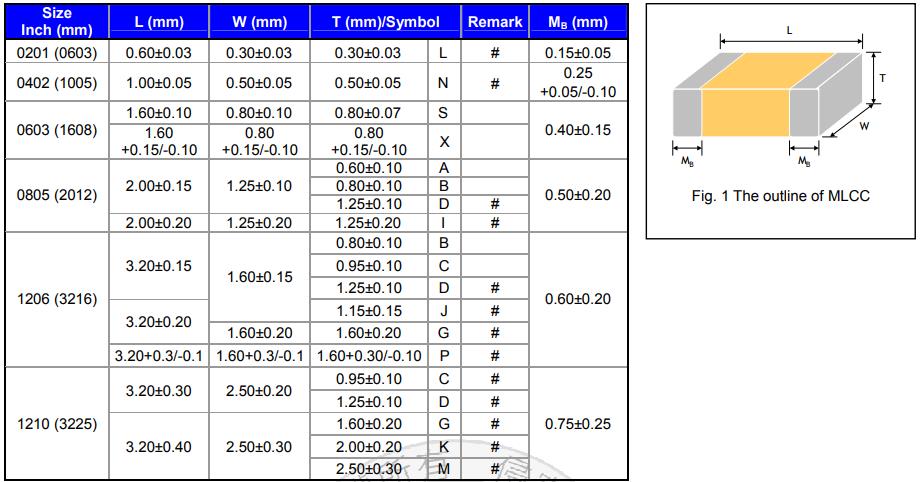 | Size Inch (mm) | L (mm) | W (mm) | T (mm)/Symbol | | Remark | $M_B$ (mm) |
|---|---|---|---|---|---|---|
| 0201 (0603) | 0.60±0.03 | 0.30±0.03 | 0.30±0.03 | L | # | 0.15±0.05 |
| 0402 (1005) | 1.00±0.05 | 0.50±0.05 | 0.50±0.05 | N | # | 0.25 +0.05/-0.10 |
| 0603 (1608) | 1.60±0.10 | 0.80±0.10 | 0.80±0.07 | S | | 0.40±0.15 |
| | 1.60 +0.15/-0.10 | 0.80 +0.15/-0.10 | 0.80 +0.15/-0.10 | X | | |
| 0805 (2012) | 2.00±0.15 | 1.25±0.10 | 0.60±0.10 | A | | 0.50±0.20 |
| | | | 0.80±0.10 | B | | |
| | | | 1.25±0.10 | D | # | |
| | 2.00±0.20 | 1.25±0.20 | 1.25±0.20 | I | # | |
| 1206 (3216) | 3.20±0.15 | 1.60±0.15 | 0.80±0.10 | B | | 0.60±0.20 |
| | | | 0.95±0.10 | C | | |
| | | | 1.25±0.10 | D | # | |
| | 3.20±0.20 | | 1.15±0.15 | J | # | |
| | | 1.60±0.20 | 1.60±0.20 | G | # | |
| | 3.20+0.3/-0.1 | 1.60+0.3/-0.1 | 1.60+0.30/-0.10 | P | # | |
| 1210 (3225) | 3.20±0.30 | 2.50±0.20 | 0.95±0.10 | C | # | 0.75±0.25 |
| | | | 1.25±0.10 | D | # | |
| | 3.20±0.40 | 2.50±0.30 | 1.60±0.20 | G | # | |
| | | | 2.00±0.20 | K | # | |
| | | | 2.50±0.30 | M | # | |

L
T
W
$M_B$
$M_B$

Fig. 1 The outline of MLCC